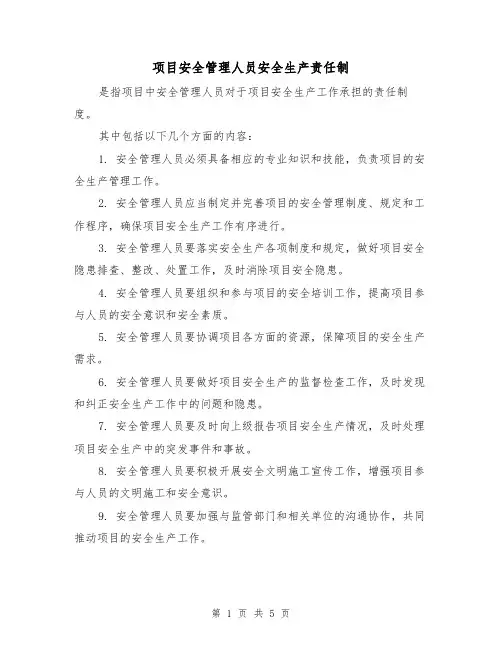 项目安全管理人员安全生产责任制

是指项目中安全管理人员对于项目安全生产工作承担的责任制度。

其中包括以下几个方面的内容：

1. 安全管理人员必须具备相应的专业知识和技能，负责项目的安全生产管理工作。

2. 安全管理人员应当制定并完善项目的安全管理制度、规定和工作程序，确保项目安全生产工作有序进行。

3. 安全管理人员要落实安全生产各项制度和规定，做好项目安全隐患排查、整改、处置工作，及时消除项目安全隐患。

4. 安全管理人员要组织和参与项目的安全培训工作，提高项目参与人员的安全意识和安全素质。

5. 安全管理人员要协调项目各方面的资源，保障项目的安全生产需求。

6. 安全管理人员要做好项目安全生产的监督检查工作，及时发现和纠正安全生产工作中的问题和隐患。

7. 安全管理人员要及时向上级报告项目安全生产情况，及时处理项目安全生产中的突发事件和事故。

8. 安全管理人员要积极开展安全文明施工宣传工作，增强项目参与人员的文明施工和安全意识。

9. 安全管理人员要加强与监管部门和相关单位的沟通协作，共同推动项目的安全生产工作。

第 1 页 共 5 页